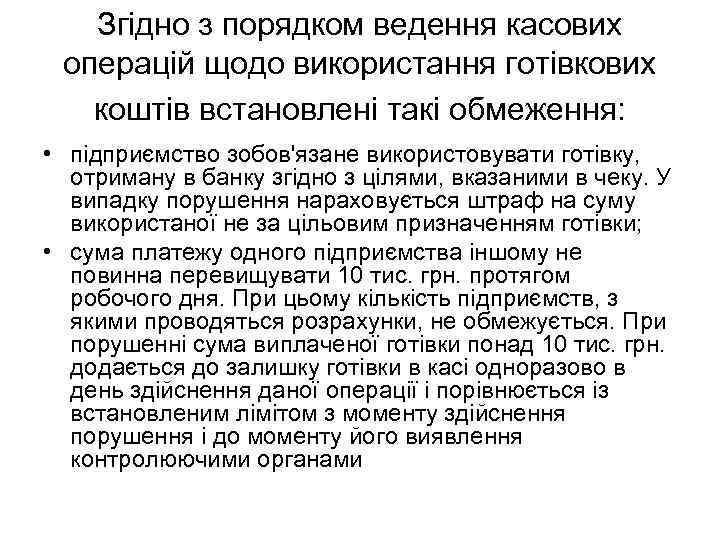 Згідно з порядком ведення касових операцій щодо використання готівкових коштів встановлені такі обмеження:

• підприємство зобов'язане використовувати готівку, отриману в банку згідно з цілями, вказаними в чеку. У випадку порушення нараховується штраф на суму використаної не за цільовим призначенням готівки;
• сума платежу одного підприємства іншому не повинна перевищувати 10 тис. грн. протягом робочого дня. При цьому кількість підприємств, з якими проводяться розрахунки, не обмежується. При порушенні сума виплаченої готівки понад 10 тис. грн. додається до залишку готівки в касі одноразово в день здійснення даної операції і порівнюється із встановленим лімітом з моменту здійснення порушення і до моменту його виявлення контролюючими органами